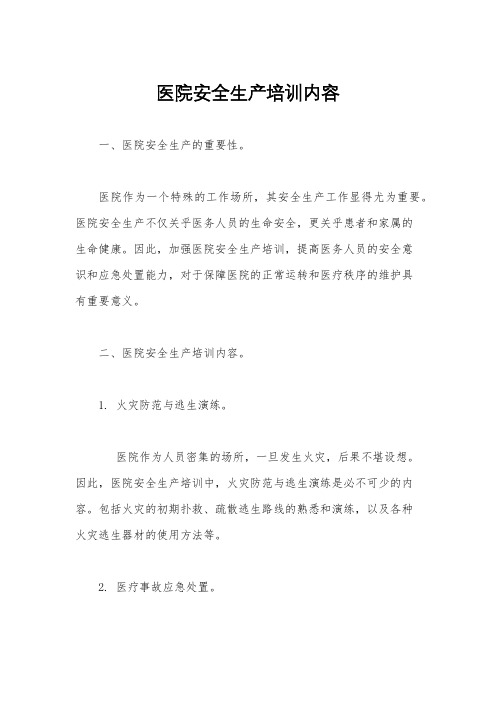 医院安全生产培训内容

一、医院安全生产的重要性。

医院作为一个特殊的工作场所，其安全生产工作显得尤为重要。医院安全生产不仅关乎医务人员的生命安全，更关乎患者和家属的生命健康。因此，加强医院安全生产培训，提高医务人员的安全意识和应急处置能力，对于保障医院的正常运转和医疗秩序的维护具有重要意义。

二、医院安全生产培训内容。

1. 火灾防范与逃生演练。

医院作为人员密集的场所，一旦发生火灾，后果不堪设想。因此，医院安全生产培训中，火灾防范与逃生演练是必不可少的内容。包括火灾的初期扑救、疏散逃生路线的熟悉和演练，以及各种火灾逃生器材的使用方法等。

2. 医疗事故应急处置。